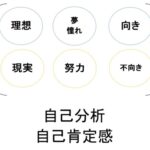 理想

夢
憧れ

向き

現実

努力

不向き

自己分析
自己肯定感